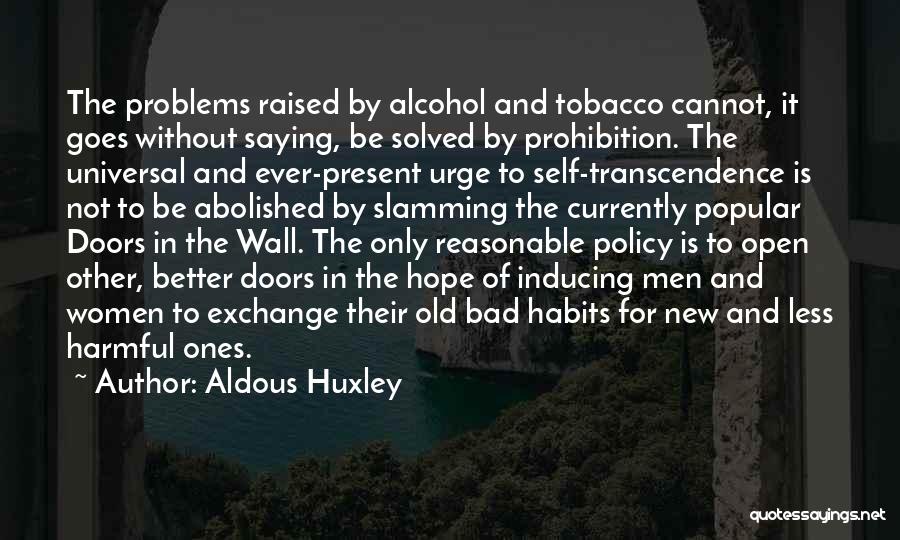 The problems raised by alcohol and tobacco cannot, it goes without saying, be solved by prohibition. The universal and ever-present urge to self-transcendence is not to be abolished by slamming the currently popular Doors in the Wall. The only reasonable policy is to open other, better doors in the hope of inducing men and women to exchange their old bad habits for new and less harmful ones.

~ Author: Aldous Huxley

quotessayings.net